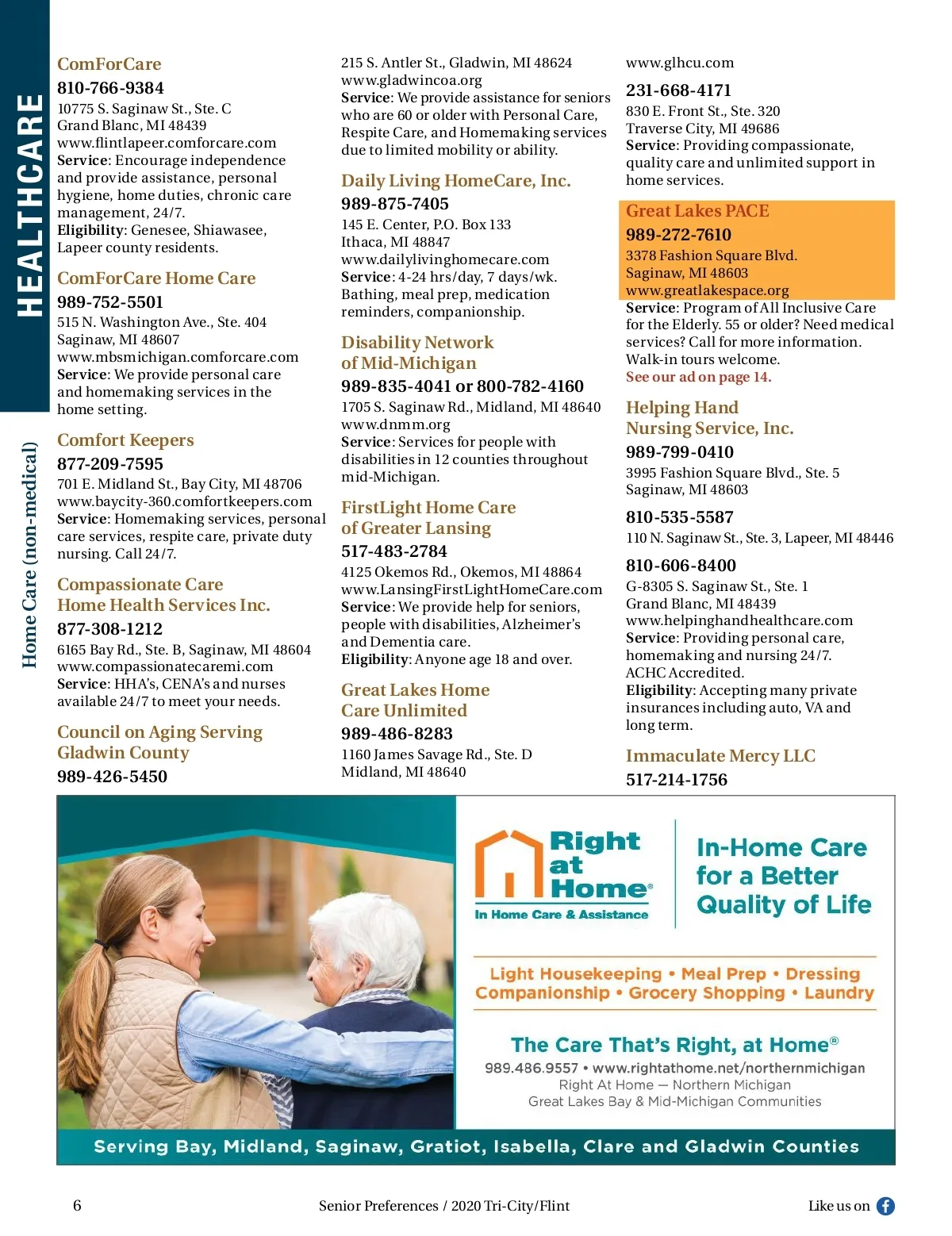 HEALTHCARE

Home Care (non-medical)

ComForCare
810-766-9384
10775 S. Saginaw St., Ste. C
Grand Blanc, MI 48439
www.flintlapeer.comforcare.com
Service: Encourage independence and provide assistance, personal hygiene, home duties, chronic care management, 24/7.
Eligibility: Genesee, Shiawasee, Lapeer county residents.

ComForCare Home Care
989-752-5501
515 N. Washington Ave., Ste. 404
Saginaw, MI 48607
www.mbsmichigan.comforcare.com
Service: We provide personal care and homemaking services in the home setting.

Comfort Keepers
877-209-7595
701 E. Midland St., Bay City, MI 48706
www.baycity-360.comfortkeepers.com
Service: Homemaking services, personal care services, respite care, private duty nursing. Call 24/7.

Compassionate Care Home Health Services Inc.
877-308-1212
6165 Bay Rd., Ste. B, Saginaw, MI 48604
www.compassionatecaremi.com
Service: HHA's, CENA's and nurses available 24/7 to meet your needs.

Council on Aging Serving Gladwin County
989-426-5450
215 S. Antler St., Gladwin, MI 48624
www.gladwincoa.org
Service: We provide assistance for seniors who are 60 or older with Personal Care, Respite Care, and Homemaking services due to limited mobility or ability.

Daily Living HomeCare, Inc.
989-875-7405
145 E. Center, P.O. Box 133
Ithaca, MI 48847
www.dailylivinghomecare.com
Service: 4-24 hrs/day, 7 days/wk. Bathing, meal prep, medication reminders, companionship.

Disability Network of Mid-Michigan
989-835-4041 or 800-782-4160
1705 S. Saginaw Rd., Midland, MI 48640
www.dnmm.org
Service: Services for people with disabilities in 12 counties throughout mid-Michigan.

FirstLight Home Care of Greater Lansing
517-483-2784
4125 Okemos Rd., Okemos, MI 48864
www.LansingFirstLightHomeCare.com
Service: We provide help for seniors, people with disabilities, Alzheimer's and Dementia care.
Eligibility: Anyone age 18 and over.

Great Lakes Home Care Unlimited
989-486-8283
1160 James Savage Rd., Ste. D
Midland, MI 48640
www.glhcu.com

231-668-4171
830 E. Front St., Ste. 320
Traverse City, MI 49686
Service: Providing compassionate, quality care and unlimited support in home services.

Great Lakes PACE
989-272-7610
3378 Fashion Square Blvd.
Saginaw, MI 48603
www.greatlakespace.org
Service: Program of All Inclusive Care for the Elderly. 55 or older? Need medical services? Call for more information. Walk-in tours welcome.
See our ad on page 14.

Helping Hand Nursing Service, Inc.
989-799-0410
3995 Fashion Square Blvd., Ste. 5
Saginaw, MI 48603

810-535-5587
110 N. Saginaw St., Ste. 3, Lapeer, MI 48446

810-606-8400
G-8305 S. Saginaw St., Ste. 1
Grand Blanc, MI 48439
www.helpinghandhealthcare.com
Service: Providing personal care, homemaking and nursing 24/7. ACHC Accredited.
Eligibility: Accepting many private insurances including auto, VA and long term.

Immaculate Mercy LLC
517-214-1756

Right at Home®
In Home Care & Assistance

In-Home Care for a Better Quality of Life

Light Housekeeping • Meal Prep • Dressing
Companionship • Grocery Shopping • Laundry

The Care That's Right, at Home®
989.486.9557 • www.rightathome.net/northernmichigan
Right At Home — Northern Michigan
Great Lakes Bay & Mid-Michigan Communities

Serving Bay, Midland, Saginaw, Gratiot, Isabella, Clare and Gladwin Counties

6 Senior Preferences / 2020 Tri-City/Flint Like us on